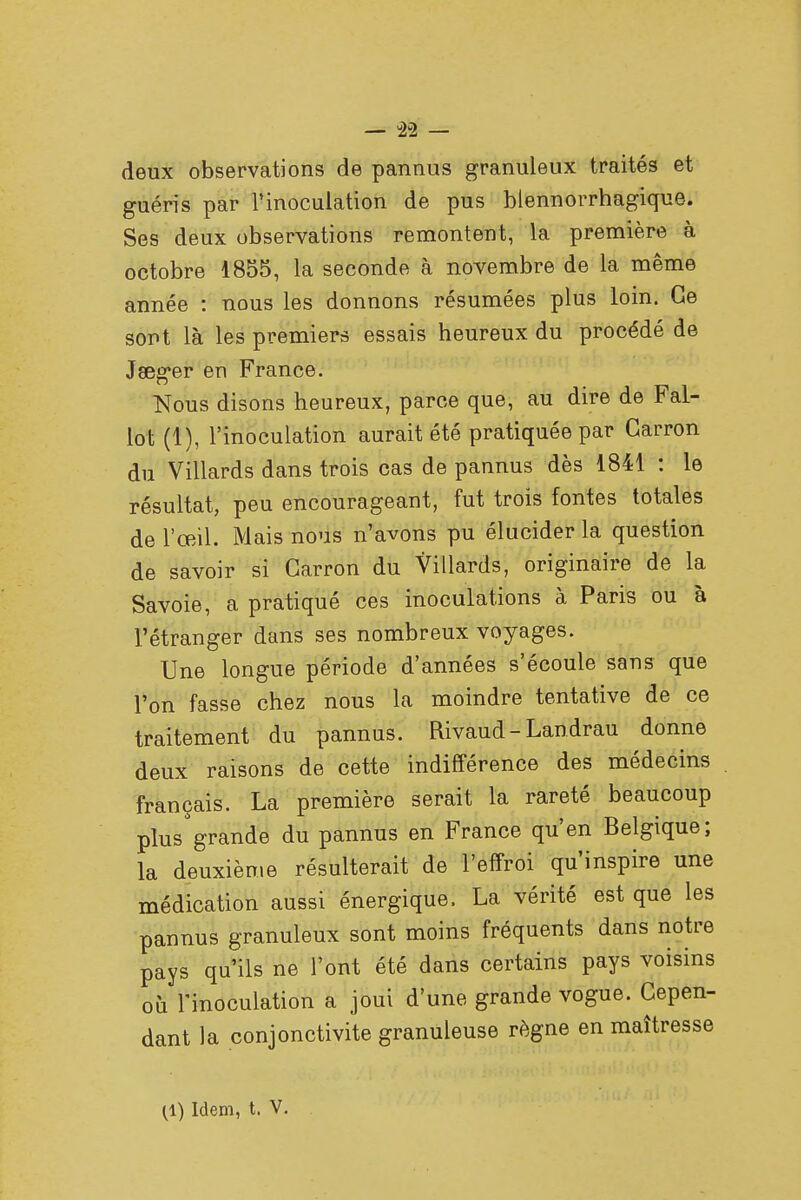 — 22 —

deux observations de pannus granuleux traités et guéris par l'inoculation de pus blennorrhagique. Ses deux observations remontent, la première à octobre 1855, la seconde à novembre de la même année : nous les donnons résumées plus loin. Ce sont là les premiers essais heureux du procédé de Jæger en France.

Nous disons heureux, parce que, au dire de Fallot (1), l'inoculation aurait été pratiquée par Carron du Villards dans trois cas de pannus dès 1841 : le résultat, peu encourageant, fut trois fontes totales de l'œil. Mais nous n'avons pu élucider la question de savoir si Carron du Villards, originaire de la Savoie, a pratiqué ces inoculations à Paris ou à l'étranger dans ses nombreux voyages.

Une longue période d'années s'écoule sans que l'on fasse chez nous la moindre tentative de ce traitement du pannus. Rivaud-Landrau donne deux raisons de cette indifférence des médecins français. La première serait la rareté beaucoup plus grande du pannus en France qu'en Belgique; la deuxième résulterait de l'effroi qu'inspire une médication aussi énergique. La vérité est que les pannus granuleux sont moins fréquents dans notre pays qu'ils ne l'ont été dans certains pays voisins où l'inoculation a joui d'une grande vogue. Cependant la conjonctivite granuleuse règne en maîtresse

(1) Idem, t. V.